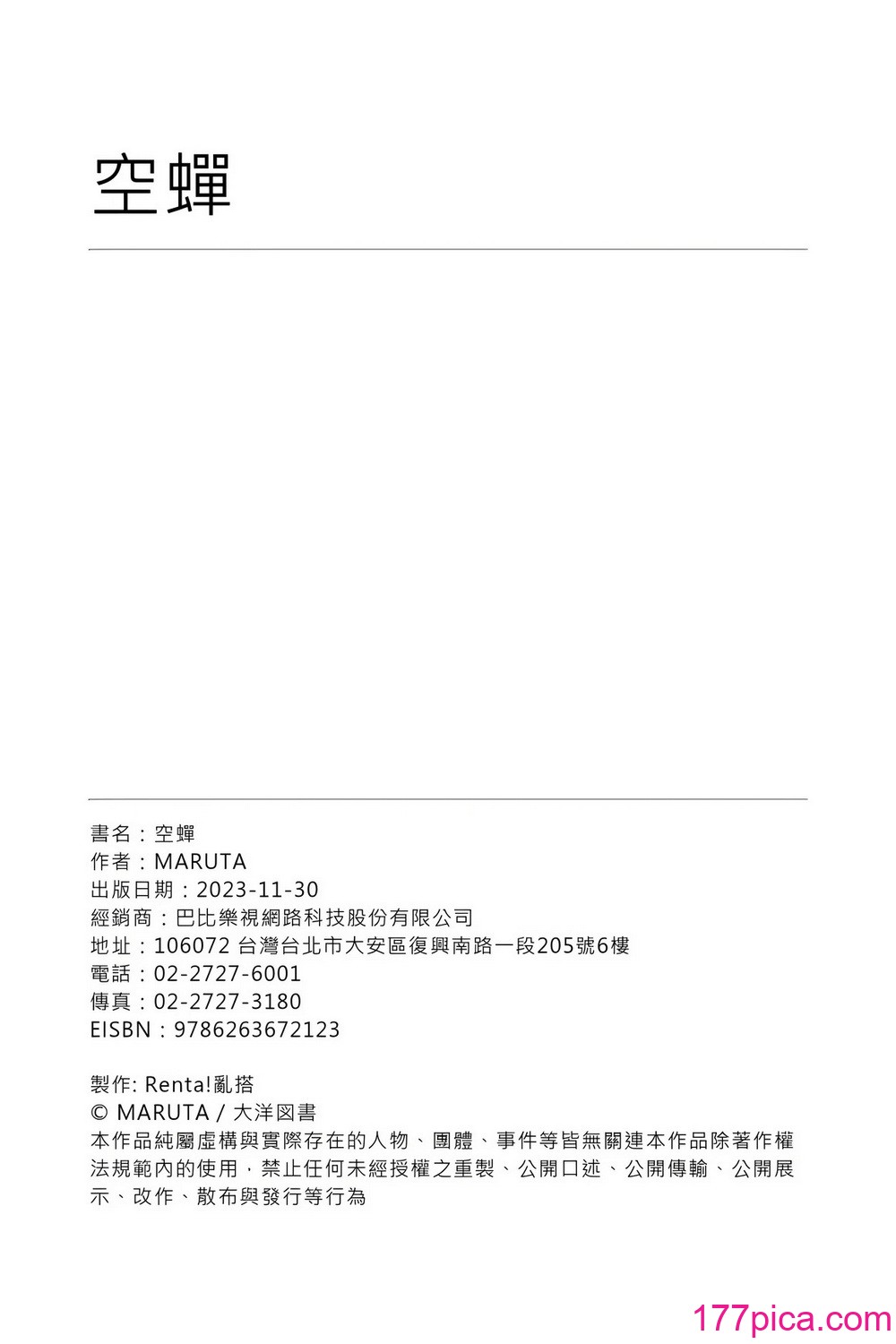 空蟬

書名：空蟬
作者：MARUTA
出版日期：2023-11-30
經銷商：巴比樂視網路科技股份有限公司
地址：106072 台灣台北市大安區復興南路一段205號6樓
電話：02-2727-6001
傳真：02-2727-3180
EISBN：9786263672123

製作: Renta!亂搭
© MARUTA / 大洋図書
本作品純屬虛構與實際存在的人物、團體、事件等皆無關連本作品除著作權法規範內的使用，禁止任何未經授權之重製、公開口述、公開傳輸、公開展示、改作、散布與發行等行為

177pica.com